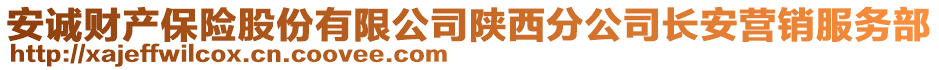 安诚财产保险股份有限公司陕西分公司长安营销服务部
http://xajeffwilcox.cn.coovee.com